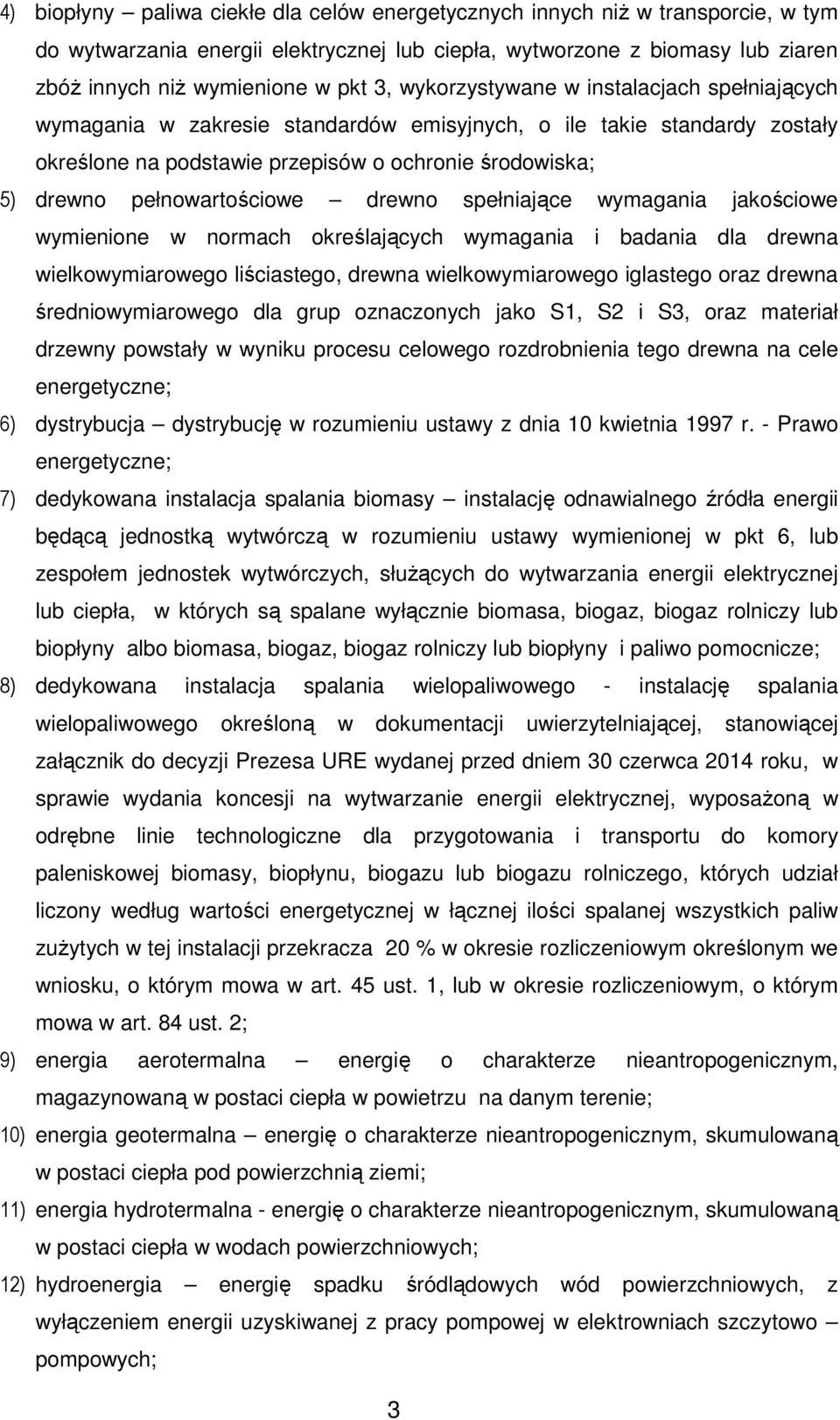 4) biopłyny – paliwa ciekłe dla celów energetycznych innych niż w transporcie, w tym do wytwarzania energii elektrycznej lub ciepła, wytworzone z biomasy lub ziaren zbóż innych niż wymienione w pkt 3, wykorzystywane w instalacjach spełniających wymagania w zakresie standardów emisyjnych, o ile takie standardy zostały określone na podstawie przepisów o ochronie środowiska;

5) drewno pełnowartościowe – drewno spełniające wymagania jakościowe wymienione w normach określających wymagania i badania dla drewna wielkowymiarowego liściastego, drewna wielkowymiarowego iglastego oraz drewna średniowymiarowego dla grup oznaczonych jako S1, S2 i S3, oraz materiał drzewny powstały w wyniku procesu celowego rozdrobnienia tego drewna na cele energetyczne;

6) dystrybucja – dystrybucję w rozumieniu ustawy z dnia 10 kwietnia 1997 r. - Prawo energetyczne;

7) dedykowana instalacja spalania biomasy – instalację odnawialnego źródła energii będącą jednostką wytwórczą w rozumieniu ustawy wymienionej w pkt 6, lub zespołem jednostek wytwórczych, służących do wytwarzania energii elektrycznej lub ciepła, w których są spalane wyłącznie biomasa, biogaz, biogaz rolniczy lub biopłyny albo biomasa, biogaz, biogaz rolniczy lub biopłyny i paliwo pomocnicze;

8) dedykowana instalacja spalania wielopaliwowego - instalację spalania wielopaliwowego określoną w dokumentacji uwierzytelniającej, stanowiącej załącznik do decyzji Prezesa URE wydanej przed dniem 30 czerwca 2014 roku, w sprawie wydania koncesji na wytwarzanie energii elektrycznej, wyposażoną w odrębne linie technologiczne dla przygotowania i transportu do komory paleniskowej biomasy, biopłynu, biogazu lub biogazu rolniczego, których udział liczony według wartości energetycznej w łącznej ilości spalanej wszystkich paliw zużytych w tej instalacji przekracza 20 % w okresie rozliczeniowym określonym we wniosku, o którym mowa w art. 45 ust. 1, lub w okresie rozliczeniowym, o którym mowa w art. 84 ust. 2;

9) energia aerotermalna – energię o charakterze nieantropogenicznym, magazynowaną w postaci ciepła w powietrzu na danym terenie;

10) energia geotermalna – energię o charakterze nieantropogenicznym, skumulowaną w postaci ciepła pod powierzchnią ziemi;

11) energia hydrotermalna - energię o charakterze nieantropogenicznym, skumulowaną w postaci ciepła w wodach powierzchniowych;

12) hydroenergia – energię spadku śródlądowych wód powierzchniowych, z wyłączeniem energii uzyskiwanej z pracy pompowej w elektrowniach szczytowo – pompowych;

3